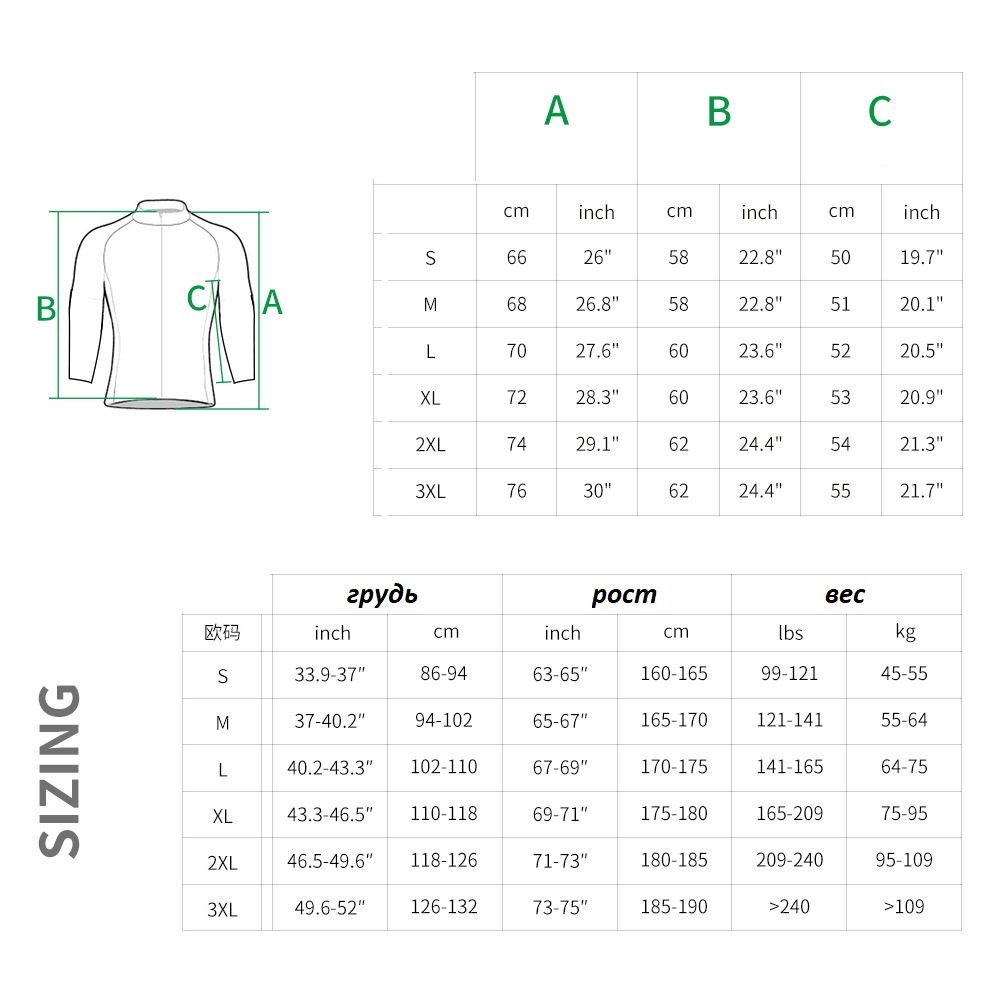 B C A

| | A | | B | | C | |
|---|---|---|---|---|---|---|
| | cm | inch | cm | inch | cm | inch |
| S | 66 | 26" | 58 | 22.8" | 50 | 19.7" |
| M | 68 | 26.8" | 58 | 22.8" | 51 | 20.1" |
| L | 70 | 27.6" | 60 | 23.6" | 52 | 20.5" |
| XL | 72 | 28.3" | 60 | 23.6" | 53 | 20.9" |
| 2XL | 74 | 29.1" | 62 | 24.4" | 54 | 21.3" |
| 3XL | 76 | 30" | 62 | 24.4" | 55 | 21.7" |

SIZING

| | грудь | | рост | | вес | |
|---|---|---|---|---|---|---|
| 欧码 | inch | cm | inch | cm | lbs | kg |
| S | 33.9-37" | 86-94 | 63-65" | 160-165 | 99-121 | 45-55 |
| M | 37-40.2" | 94-102 | 65-67" | 165-170 | 121-141 | 55-64 |
| L | 40.2-43.3" | 102-110 | 67-69" | 170-175 | 141-165 | 64-75 |
| XL | 43.3-46.5" | 110-118 | 69-71" | 175-180 | 165-209 | 75-95 |
| 2XL | 46.5-49.6" | 118-126 | 71-73" | 180-185 | 209-240 | 95-109 |
| 3XL | 49.6-52" | 126-132 | 73-75" | 185-190 | >240 | >109 |